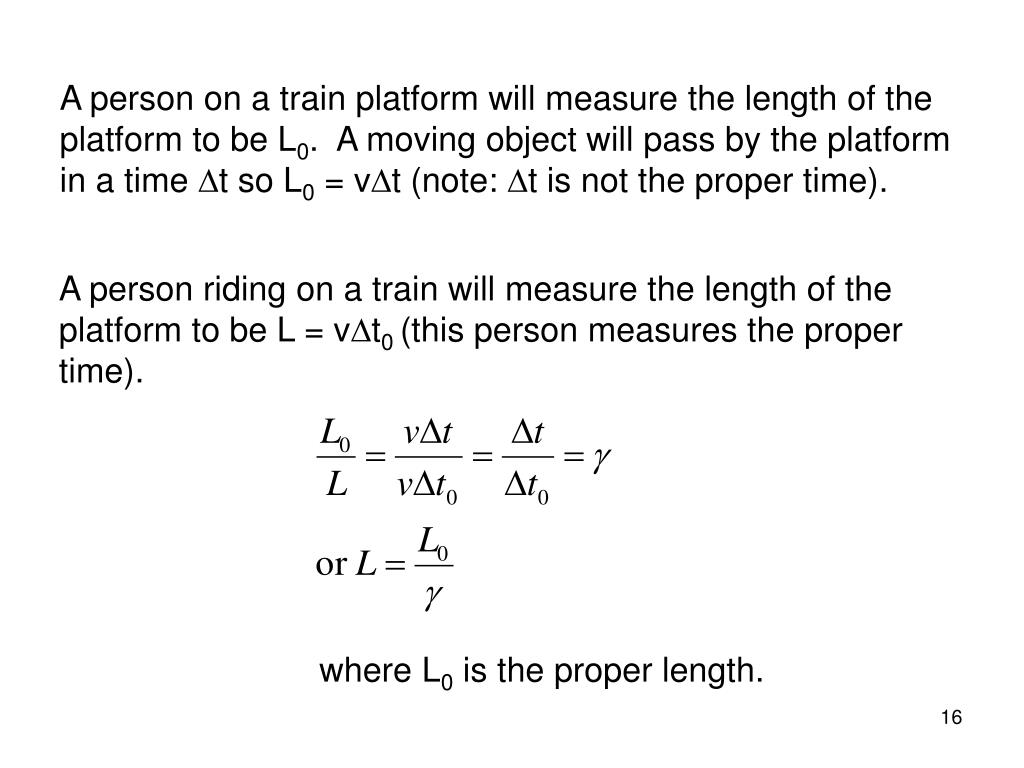 A person on a train platform will measure the length of the platform to be $L_0$. A moving object will pass by the platform in a time $\Delta t$ so $L_0 = v\Delta t$ (note: $\Delta t$ is not the proper time).

A person riding on a train will measure the length of the platform to be $L = v\Delta t_0$ (this person measures the proper time).

$\frac{L_0}{L} = \frac{v\Delta t}{v\Delta t_0} = \frac{\Delta t}{\Delta t_0} = \gamma$

or $L = \frac{L_0}{\gamma}$

where $L_0$ is the proper length.

16